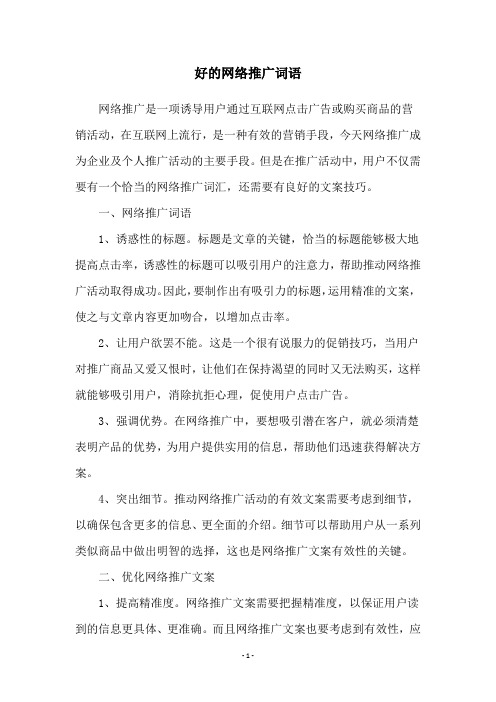 好的网络推广词语

网络推广是一项诱导用户通过互联网点击广告或购买商品的营销活动，在互联网上流行，是一种有效的营销手段，今天网络推广成为企业及个人推广活动的主要手段。但是在推广活动中，用户不仅需要有一个恰当的网络推广词汇，还需要有良好的文案技巧。

一、网络推广词语

1、诱惑性的标题。标题是文章的关键，恰当的标题能够极大地提高点击率，诱惑性的标题可以吸引用户的注意力，帮助推动网络推广活动取得成功。因此，要制作出有吸引力的标题，运用精准的文案，使之与文章内容更加吻合，以增加点击率。

2、让用户欲罢不能。这是一个很有说服力的促销技巧，当用户对推广商品又爱又恨时，让他们在保持渴望的同时又无法购买，这样就能够吸引用户，消除抗拒心理，促使用户点击广告。

3、强调优势。在网络推广中，要想吸引潜在客户，就必须清楚表明产品的优势，为用户提供实用的信息，帮助他们迅速获得解决方案。

4、突出细节。推动网络推广活动的有效文案需要考虑到细节，以确保包含更多的信息、更全面的介绍。细节可以帮助用户从一系列类似商品中做出明智的选择，这也是网络推广文案有效性的关键。

二、优化网络推广文案

1、提高精准度。网络推广文案需要把握精准度，以保证用户读到的信息更具体、更准确。而且网络推广文案也要考虑到有效性，应

- 1 -